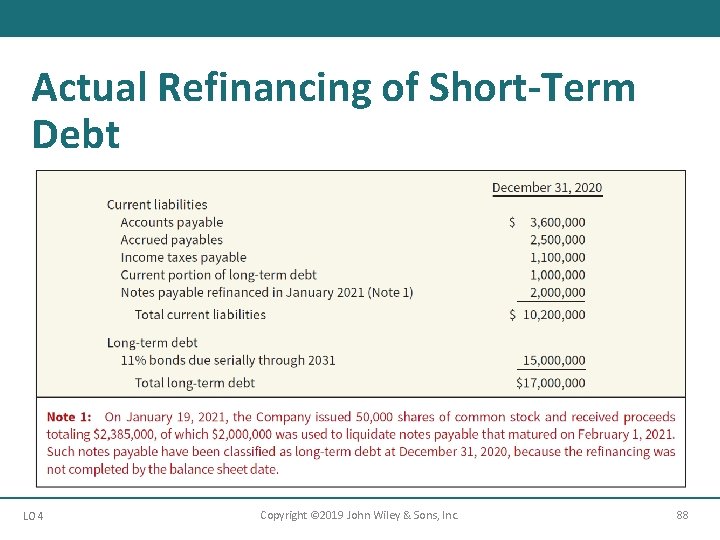 Actual Refinancing of Short-Term Debt

| | December 31, 2020 |
|---|---|
| Current liabilities | |
| Accounts payable | \$ 3,600,000 |
| Accrued payables | 2,500,000 |
| Income taxes payable | 1,100,000 |
| Current portion of long-term debt | 1,000,000 |
| Notes payable refinanced in January 2021 (Note 1) | 2,000,000 |
| Total current liabilities | \$ 10,200,000 |
| Long-term debt | |
| 11% bonds due serially through 2031 | 15,000,000 |
| Total long-term debt | \$17,000,000 |

Note 1: On January 19, 2021, the Company issued 50,000 shares of common stock and received proceeds totaling \$2,385,000, of which \$2,000,000 was used to liquidate notes payable that matured on February 1, 2021. Such notes payable have been classified as long-term debt at December 31, 2020, because the refinancing was not completed by the balance sheet date.

LO 4 Copyright ©2019 John Wiley & Sons, Inc. 88